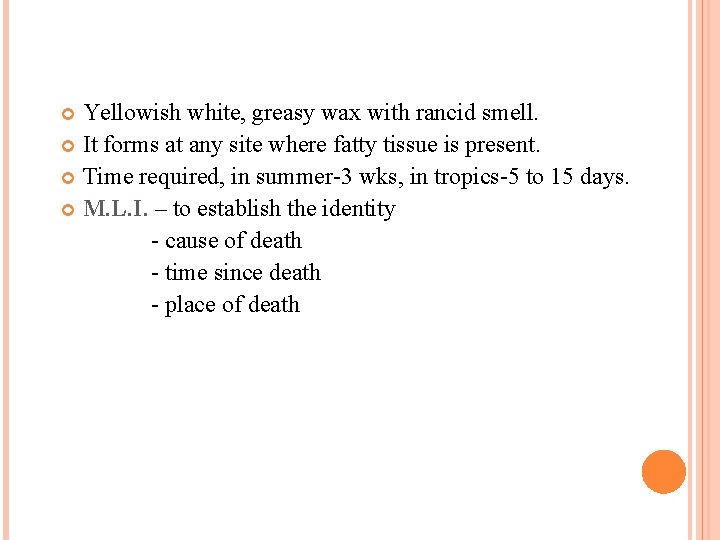 • Yellowish white, greasy wax with rancid smell.
• It forms at any site where fatty tissue is present.
• Time required, in summer-3 wks, in tropics-5 to 15 days.
• M.L.I. – to establish the identity
- cause of death
- time since death
- place of death